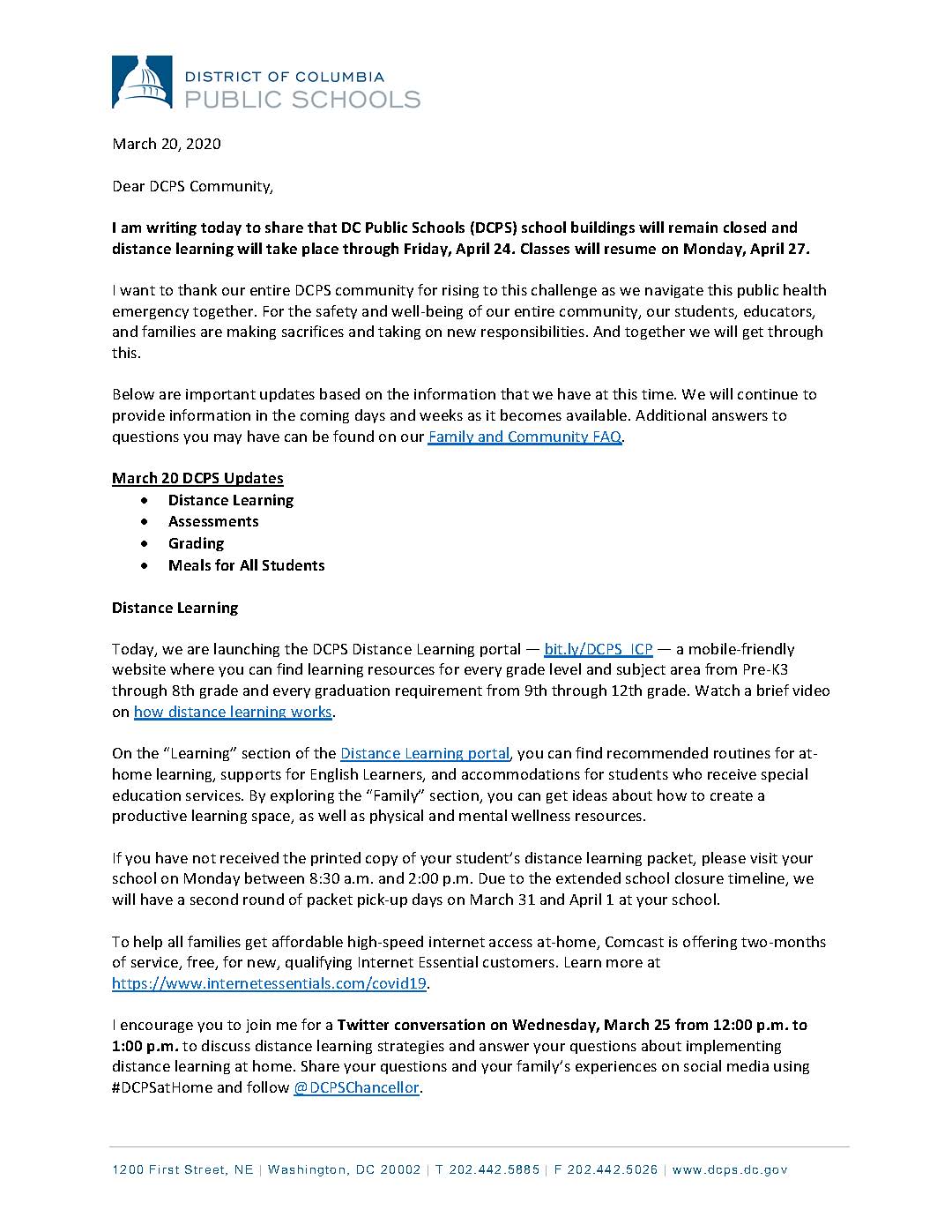 DISTRICT OF COLUMBIA
PUBLIC SCHOOLS

March 20, 2020

Dear DCPS Community,

I am writing today to share that DC Public Schools (DCPS) school buildings will remain closed and distance learning will take place through Friday, April 24. Classes will resume on Monday, April 27.

I want to thank our entire DCPS community for rising to this challenge as we navigate this public health emergency together. For the safety and well-being of our entire community, our students, educators, and families are making sacrifices and taking on new responsibilities. And together we will get through this.

Below are important updates based on the information that we have at this time. We will continue to provide information in the coming days and weeks as it becomes available. Additional answers to questions you may have can be found on our Family and Community FAQ.

March 20 DCPS Updates
• Distance Learning
• Assessments
• Grading
• Meals for All Students

Distance Learning

Today, we are launching the DCPS Distance Learning portal — bit.ly/DCPS_ICP — a mobile-friendly website where you can find learning resources for every grade level and subject area from Pre-K3 through 8th grade and every graduation requirement from 9th through 12th grade. Watch a brief video on how distance learning works.

On the "Learning" section of the Distance Learning portal, you can find recommended routines for at-home learning, supports for English Learners, and accommodations for students who receive special education services. By exploring the "Family" section, you can get ideas about how to create a productive learning space, as well as physical and mental wellness resources.

If you have not received the printed copy of your student's distance learning packet, please visit your school on Monday between 8:30 a.m. and 2:00 p.m. Due to the extended school closure timeline, we will have a second round of packet pick-up days on March 31 and April 1 at your school.

To help all families get affordable high-speed internet access at-home, Comcast is offering two-months of service, free, for new, qualifying Internet Essential customers. Learn more at https://www.internetessentials.com/covid19.

I encourage you to join me for a Twitter conversation on Wednesday, March 25 from 12:00 p.m. to 1:00 p.m. to discuss distance learning strategies and answer your questions about implementing distance learning at home. Share your questions and your family's experiences on social media using #DCPSatHome and follow @DCPSChancellor.

1200 First Street, NE | Washington, DC 20002 | T 202.442.5885 | F 202.442.5026 | www.dcps.dc.gov